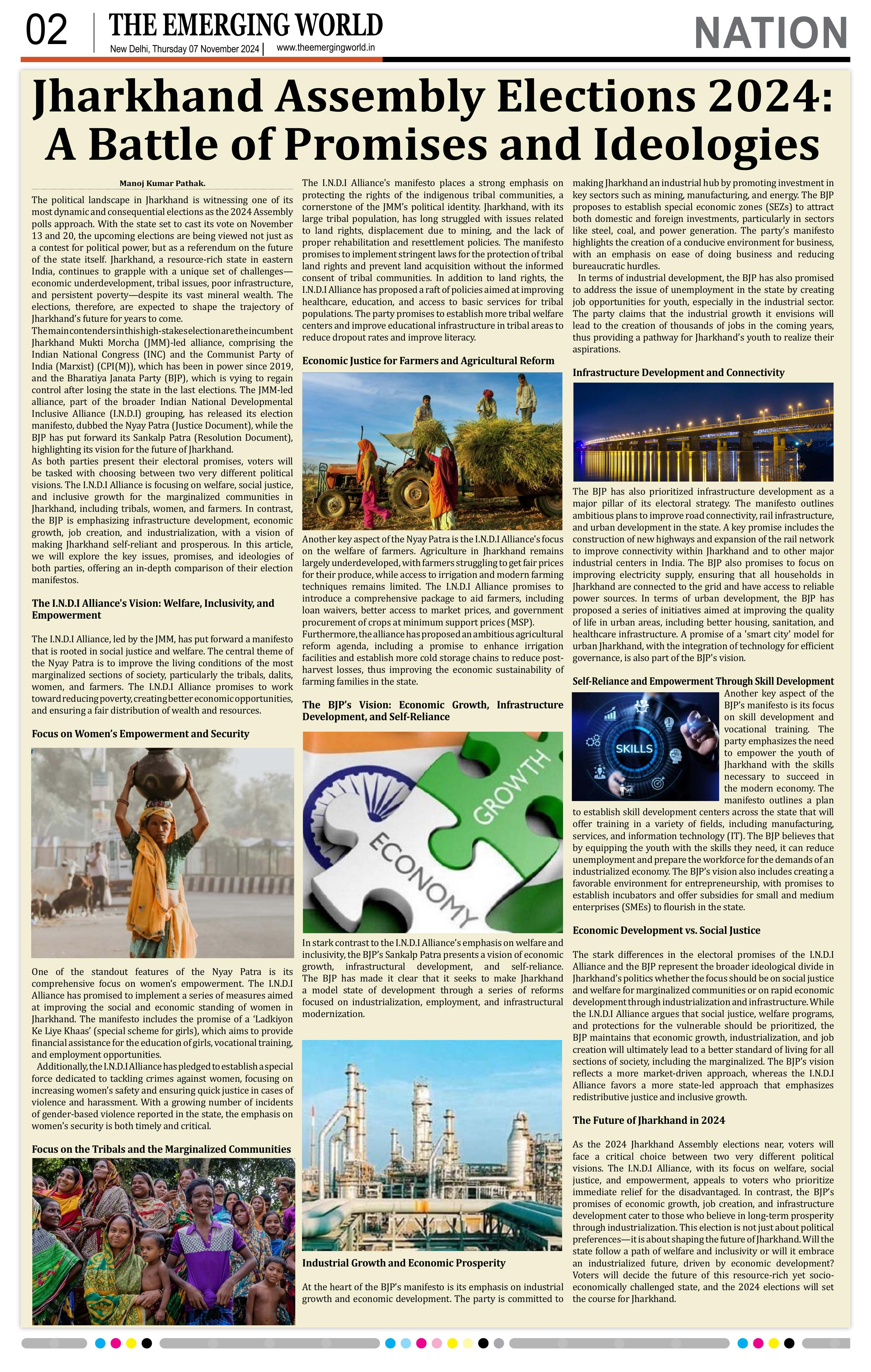 02 THE EMERGING WORLD
New Delhi, Thursday 07 November 2024 | www.theemergingworld.in

NATION

Jharkhand Assembly Elections 2024: A Battle of Promises and Ideologies

Manoj Kumar Pathak.

The political landscape in Jharkhand is witnessing one of its most dynamic and consequential elections as the 2024 Assembly polls approach. With the state set to cast its vote on November 13 and 20, the upcoming elections are being viewed not just as a contest for political power, but as a referendum on the future of the state itself. Jharkhand, a resource-rich state in eastern India, continues to grapple with a unique set of challenges—economic underdevelopment, tribal issues, poor infrastructure, and persistent poverty—despite its vast mineral wealth. The elections, therefore, are expected to shape the trajectory of Jharkhand's future for years to come.

The main contenders in this high-stakes election are the incumbent Jharkhand Mukti Morcha (JMM)-led alliance, comprising the Indian National Congress (INC) and the Communist Party of India (Marxist) (CPI(M)), which has been in power since 2019, and the Bharatiya Janata Party (BJP), which is vying to regain control after losing the state in the last elections. The JMM-led alliance, part of the broader Indian National Developmental Inclusive Alliance (I.N.D.I) grouping, has released its election manifesto, dubbed the Nyay Patra (Justice Document), while the BJP has put forward its Sankalp Patra (Resolution Document), highlighting its vision for the future of Jharkhand.

As both parties present their electoral promises, voters will be tasked with choosing between two very different political visions. The I.N.D.I Alliance is focusing on welfare, social justice, and inclusive growth for the marginalized communities in Jharkhand, including tribals, women, and farmers. In contrast, the BJP is emphasizing infrastructure development, economic growth, job creation, and industrialization, with a vision of making Jharkhand self-reliant and prosperous. In this article, we will explore the key issues, promises, and ideologies of both parties, offering an in-depth comparison of their election manifestos.

The I.N.D.I Alliance's Vision: Welfare, Inclusivity, and Empowerment

The I.N.D.I Alliance, led by the JMM, has put forward a manifesto that is rooted in social justice and welfare. The central theme of the Nyay Patra is to improve the living conditions of the most marginalized sections of society, particularly the tribals, dalits, women, and farmers. The I.N.D.I Alliance promises to work toward reducing poverty, creating better economic opportunities, and ensuring a fair distribution of wealth and resources.

Focus on Women's Empowerment and Security

One of the standout features of the Nyay Patra is its comprehensive focus on women's empowerment. The I.N.D.I Alliance has promised to implement a series of measures aimed at improving the social and economic standing of women in Jharkhand. The manifesto includes the promise of a 'Ladkiyon Ke Liye Khaas' (special scheme for girls), which aims to provide financial assistance for the education of girls, vocational training, and employment opportunities.

Additionally, the I.N.D.I Alliance has pledged to establish a special force dedicated to tackling crimes against women, focusing on increasing women's safety and ensuring quick justice in cases of violence and harassment. With a growing number of incidents of gender-based violence reported in the state, the emphasis on women's security is both timely and critical.

Focus on the Tribals and the Marginalized Communities

The I.N.D.I Alliance's manifesto places a strong emphasis on protecting the rights of the indigenous tribal communities, a cornerstone of the JMM's political identity. Jharkhand, with its large tribal population, has long struggled with issues related to land rights, displacement due to mining, and the lack of proper rehabilitation and resettlement policies. The manifesto promises to implement stringent laws for the protection of tribal land rights and prevent land acquisition without the informed consent of tribal communities. In addition to land rights, the I.N.D.I Alliance has proposed a raft of policies aimed at improving healthcare, education, and access to basic services for tribal populations. The party promises to establish more tribal welfare centers and improve educational infrastructure in tribal areas to reduce dropout rates and improve literacy.

Economic Justice for Farmers and Agricultural Reform

Another key aspect of the Nyay Patra is the I.N.D.I Alliance's focus on the welfare of farmers. Agriculture in Jharkhand remains largely underdeveloped, with farmers struggling to get fair prices for their produce, while access to irrigation and modern farming techniques remains limited. The I.N.D.I Alliance promises to introduce a comprehensive package to aid farmers, including loan waivers, better access to market prices, and government procurement of crops at minimum support prices (MSP).

Furthermore, the alliance has proposed an ambitious agricultural reform agenda, including a promise to enhance irrigation facilities and establish more cold storage chains to reduce post-harvest losses, thus improving the economic sustainability of farming families in the state.

The BJP's Vision: Economic Growth, Infrastructure Development, and Self-Reliance

GROWTH
ECONOMY

In stark contrast to the I.N.D.I Alliance's emphasis on welfare and inclusivity, the BJP's Sankalp Patra presents a vision of economic growth, infrastructural development, and self-reliance. The BJP has made it clear that it seeks to make Jharkhand a model state of development through a series of reforms focused on industrialization, employment, and infrastructural modernization.

Industrial Growth and Economic Prosperity

At the heart of the BJP's manifesto is its emphasis on industrial growth and economic development. The party is committed to making Jharkhand an industrial hub by promoting investment in key sectors such as mining, manufacturing, and energy. The BJP proposes to establish special economic zones (SEZs) to attract both domestic and foreign investments, particularly in sectors like steel, coal, and power generation. The party's manifesto highlights the creation of a conducive environment for business, with an emphasis on ease of doing business and reducing bureaucratic hurdles.

In terms of industrial development, the BJP has also promised to address the issue of unemployment in the state by creating job opportunities for youth, especially in the industrial sector. The party claims that the industrial growth it envisions will lead to the creation of thousands of jobs in the coming years, thus providing a pathway for Jharkhand's youth to realize their aspirations.

Infrastructure Development and Connectivity

The BJP has also prioritized infrastructure development as a major pillar of its electoral strategy. The manifesto outlines ambitious plans to improve road connectivity, rail infrastructure, and urban development in the state. A key promise includes the construction of new highways and expansion of the rail network to improve connectivity within Jharkhand and to other major industrial centers in India. The BJP also promises to focus on improving electricity supply, ensuring that all households in Jharkhand are connected to the grid and have access to reliable power sources. In terms of urban development, the BJP has proposed a series of initiatives aimed at improving the quality of life in urban areas, including better housing, sanitation, and healthcare infrastructure. A promise of a 'smart city' model for urban Jharkhand, with the integration of technology for efficient governance, is also part of the BJP's vision.

Self-Reliance and Empowerment Through Skill Development

SKILLS

Another key aspect of the BJP's manifesto is its focus on skill development and vocational training. The party emphasizes the need to empower the youth of Jharkhand with the skills necessary to succeed in the modern economy. The manifesto outlines a plan to establish skill development centers across the state that will offer training in a variety of fields, including manufacturing, services, and information technology (IT). The BJP believes that by equipping the youth with the skills they need, it can reduce unemployment and prepare the workforce for the demands of an industrialized economy. The BJP's vision also includes creating a favorable environment for entrepreneurship, with promises to establish incubators and offer subsidies for small and medium enterprises (SMEs) to flourish in the state.

Economic Development vs. Social Justice

The stark differences in the electoral promises of the I.N.D.I Alliance and the BJP represent the broader ideological divide in Jharkhand's politics whether the focus should be on social justice and welfare for marginalized communities or on rapid economic development through industrialization and infrastructure. While the I.N.D.I Alliance argues that social justice, welfare programs, and protections for the vulnerable should be prioritized, the BJP maintains that economic growth, industrialization, and job creation will ultimately lead to a better standard of living for all sections of society, including the marginalized. The BJP's vision reflects a more market-driven approach, whereas the I.N.D.I Alliance favors a more state-led approach that emphasizes redistributive justice and inclusive growth.

The Future of Jharkhand in 2024

As the 2024 Jharkhand Assembly elections near, voters will face a critical choice between two very different political visions. The I.N.D.I Alliance, with its focus on welfare, social justice, and empowerment, appeals to voters who prioritize immediate relief for the disadvantaged. In contrast, the BJP's promises of economic growth, job creation, and infrastructure development cater to those who believe in long-term prosperity through industrialization. This election is not just about political preferences—it is about shaping the future of Jharkhand. Will the state follow a path of welfare and inclusivity or will it embrace an industrialized future, driven by economic development? Voters will decide the future of this resource-rich yet socio-economically challenged state, and the 2024 elections will set the course for Jharkhand.